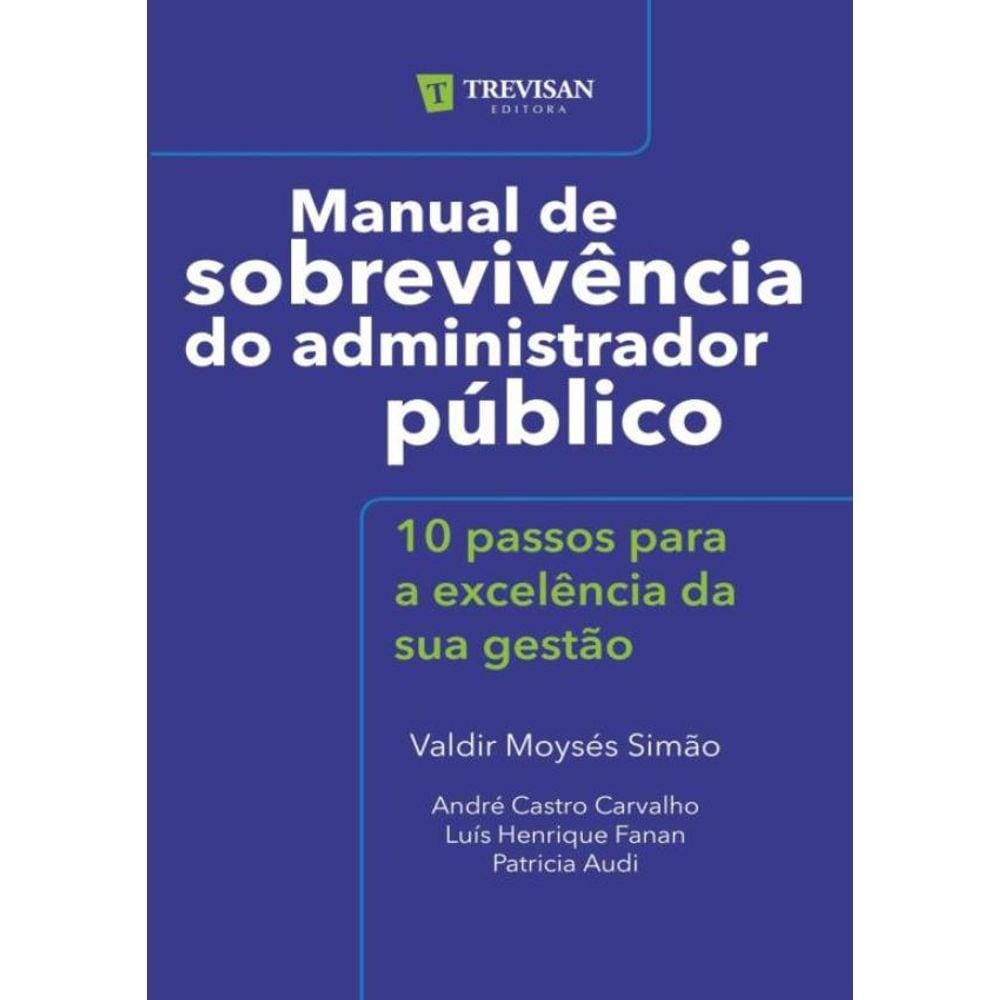 T TREVISAN
EDITORA

Manual de sobrevivência do administrador público

10 passos para a excelência da sua gestão

Valdir Moysés Simão

André Castro Carvalho
Luís Henrique Fanan
Patricia Audi